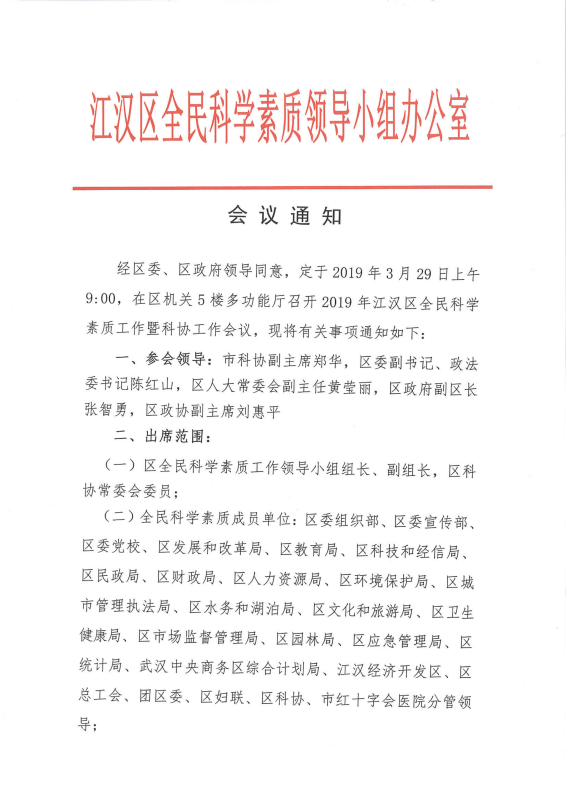 江汉区全民科学素质领导小组办公室

会议通知

经区委、区政府领导同意，定于 2019 年 3 月 29 日上午 9:00，在区机关 5 楼多功能厅召开 2019 年江汉区全民科学素质工作暨科协工作会议，现将有关事项通知如下：

一、参会领导：市科协副主席郑华，区委副书记、政法委书记陈红山，区人大常委会副主任黄莹丽，区政府副区长张智勇，区政协副主席刘惠平

二、出席范围：

（一）区全民科学素质工作领导小组组长、副组长，区科协常委会委员；

（二）全民科学素质成员单位：区委组织部、区委宣传部、区委党校、区发展和改革局、区教育局、区科技和经信局、区民政局、区财政局、区人力资源局、区环境保护局、区城市管理执法局、区水务和湖泊局、区文化和旅游局、区卫生健康局、区市场监督管理局、区园林局、区应急管理局、区统计局、武汉中央商务区综合计划局、江汉经济开发区、区总工会、团区委、区妇联、区科协、市红十字会医院分管领导；